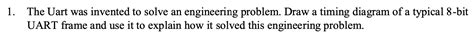 1. The Uart was invented to solve an engineering problem. Draw a timing diagram of a typical 8-bit UART frame and use it to explain how it solved this engineering problem.